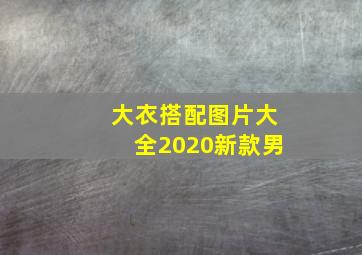 大衣搭配图片大全2020新款男